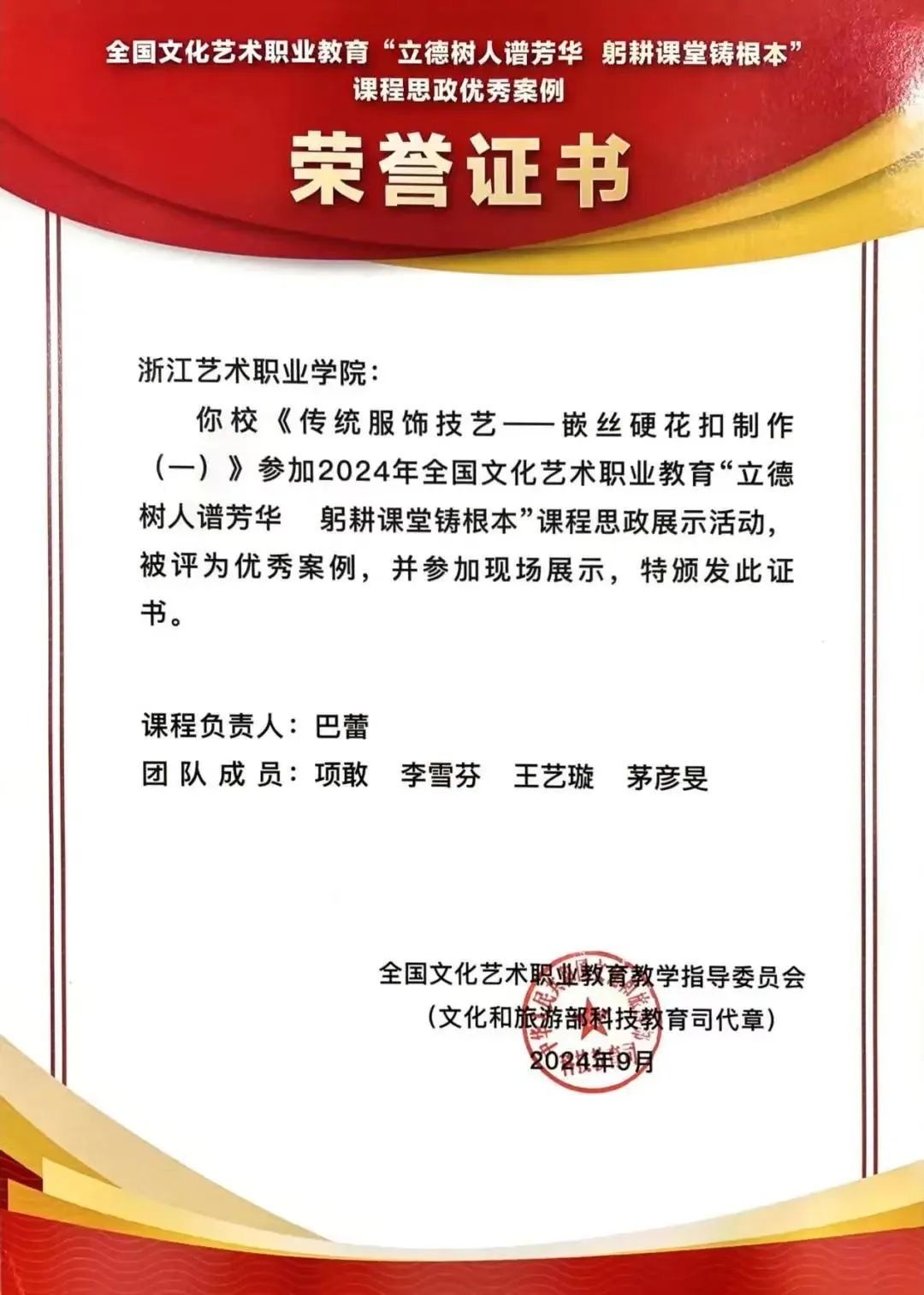 全国文化艺术职业教育“立德树人谱芳华 躬耕课堂铸根本”
课程思政优秀案例

荣誉证书

浙江艺术职业学院：

你校《传统服饰技艺——嵌丝硬花扣制作（一）》参加2024年全国文化艺术职业教育“立德树人谱芳华 躬耕课堂铸根本”课程思政展示活动，被评为优秀案例，并参加现场展示，特颁发此证书。

课程负责人：巴蕾
团队成员：项敢 李雪芬 王艺璇 茅彦旻

全国文化艺术职业教育教学指导委员会
（文化和旅游部科技教育司代章）
2024年9月